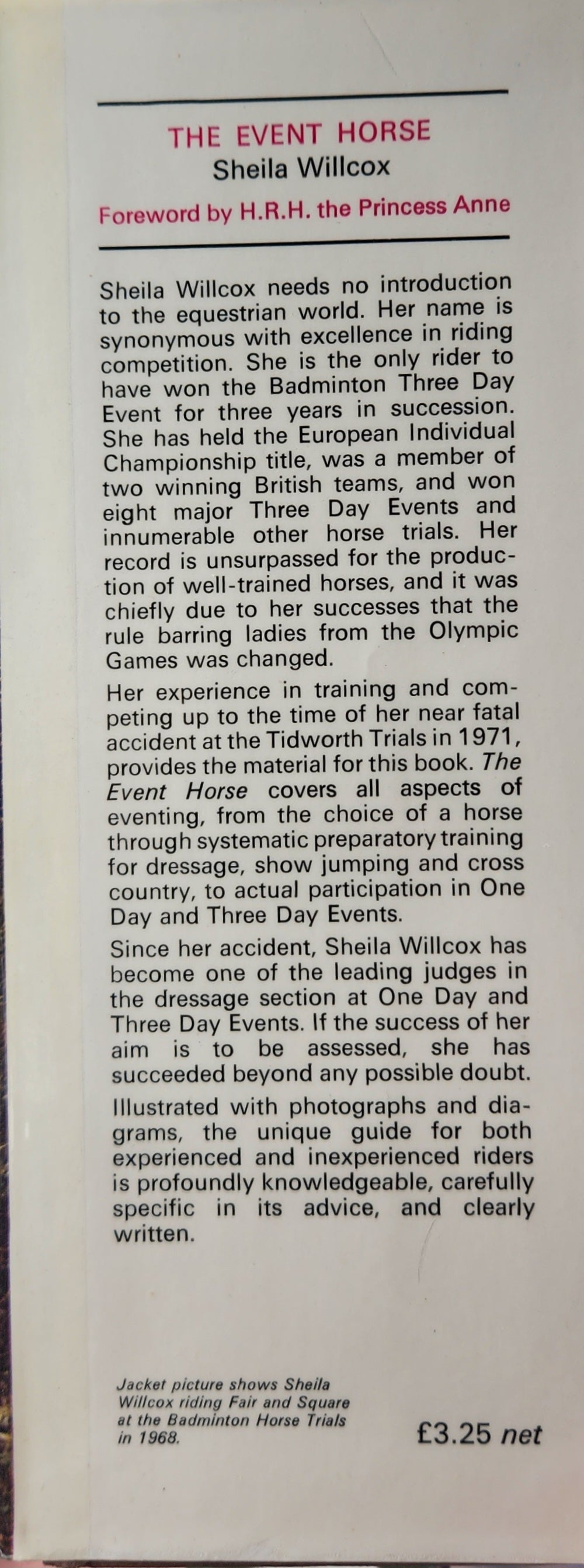 THE EVENT HORSE
Sheila Willcox
Foreword by H.R.H. the Princess Anne

Sheila Willcox needs no introduction to the equestrian world. Her name is synonymous with excellence in riding competition. She is the only rider to have won the Badminton Three Day Event for three years in succession. She has held the European Individual Championship title, was a member of two winning British teams, and won eight major Three Day Events and innumerable other horse trials. Her record is unsurpassed for the production of well-trained horses, and it was chiefly due to her successes that the rule barring ladies from the Olympic Games was changed.

Her experience in training and competing up to the time of her near fatal accident at the Tidworth Trials in 1971, provides the material for this book. The Event Horse covers all aspects of eventing, from the choice of a horse through systematic preparatory training for dressage, show jumping and cross country, to actual participation in One Day and Three Day Events.

Since her accident, Sheila Willcox has become one of the leading judges in the dressage section at One Day and Three Day Events. If the success of her aim is to be assessed, she has succeeded beyond any possible doubt.

Illustrated with photographs and diagrams, the unique guide for both experienced and inexperienced riders is profoundly knowledgeable, carefully specific in its advice, and clearly written.

Jacket picture shows Sheila Willcox riding Fair and Square at the Badminton Horse Trials in 1968.

£3.25 net